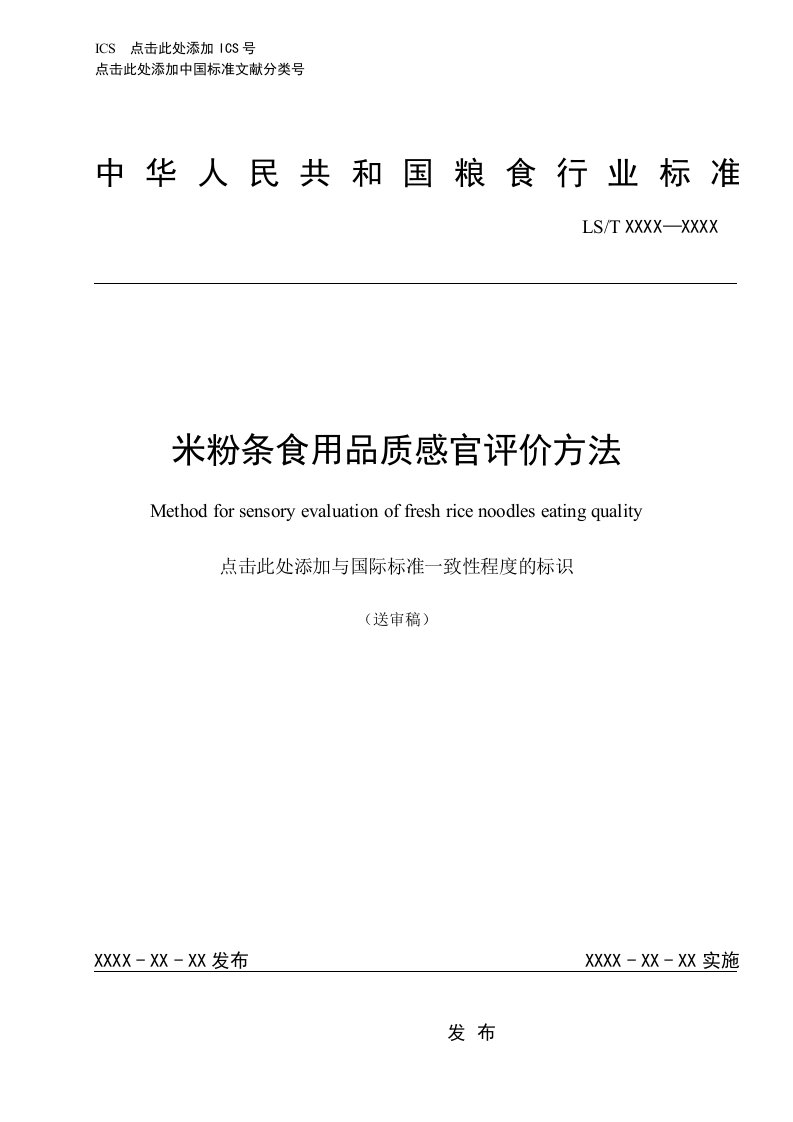 ICS 点击此处添加 ICS 号
点击此处添加中国标准文献分类号

中华人民共和国粮食行业标准

LS/T XXXX—XXXX

米粉条食用品质感官评价方法

Method for sensory evaluation of fresh rice noodles eating quality

点击此处添加与国际标准一致性程度的标识

（送审稿）

XXXX - XX - XX 发布

XXXX - XX - XX 实施

发 布